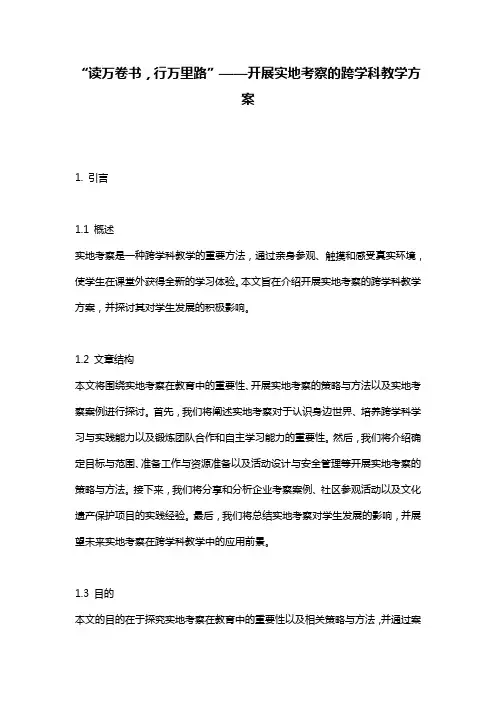 “读万卷书，行万里路”——开展实地考察的跨学科教学方案

1. 引言

1.1 概述
实地考察是一种跨学科教学的重要方法，通过亲身参观、触摸和感受真实环境，使学生在课堂外获得全新的学习体验。本文旨在介绍开展实地考察的跨学科教学方案，并探讨其对学生发展的积极影响。

1.2 文章结构
本文将围绕实地考察在教育中的重要性、开展实地考察的策略与方法以及实地考察案例进行探讨。首先，我们将阐述实地考察对于认识身边世界、培养跨学科学习与实践能力以及锻炼团队合作和自主学习能力的重要性。然后，我们将介绍确定目标与范围、准备工作与资源准备以及活动设计与安全管理等开展实地考察的策略与方法。接下来，我们将分享和分析企业考察案例、社区参观活动以及文化遗产保护项目的实践经验。最后，我们将总结实地考察对学生发展的影响，并展望未来实地考察在跨学科教学中的应用前景。

1.3 目的
本文的目的在于探究实地考察在教育中的重要性以及相关策略与方法，并通过案